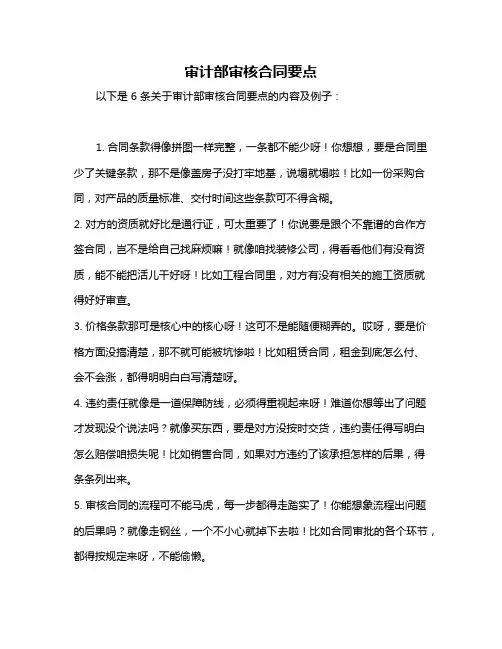 审计部审核合同要点

以下是 6 条关于审计部审核合同要点的内容及例子：

1. 合同条款得像拼图一样完整，一条都不能少呀！你想想，要是合同里少了关键条款，那不是像盖房子没打牢地基，说塌就塌啦！比如一份采购合同，对产品的质量标准、交付时间这些条款可不得含糊。

2. 对方的资质就好比是通行证，可太重要了！你说要是跟个不靠谱的合作方签合同，岂不是给自己找麻烦嘛！就像咱找装修公司，得看看他们有没有资质，能不能把活儿干好呀！比如工程合同里，对方有没有相关的施工资质就得好好审查。

3. 价格条款那可是核心中的核心呀！这可不是能随便糊弄的。哎呀，要是价格方面没搞清楚，那不就可能被坑惨啦！比如租赁合同，租金到底怎么付、会不会涨，都得明明白白写清楚呀。

4. 违约责任就像是一道保障防线，必须得重视起来呀！难道你想等出了问题才发现没个说法吗？就像买东西，要是对方没按时交货，违约责任得写明白怎么赔偿咱损失呢！比如销售合同，如果对方违约了该承担怎样的后果，得条条列出来。

5. 审核合同的流程可不能马虎，每一步都得走踏实了！你能想象流程出问题的后果吗？就像走钢丝，一个不小心就掉下去啦！比如合同审批的各个环节，都得按规定来呀，不能偷懒。